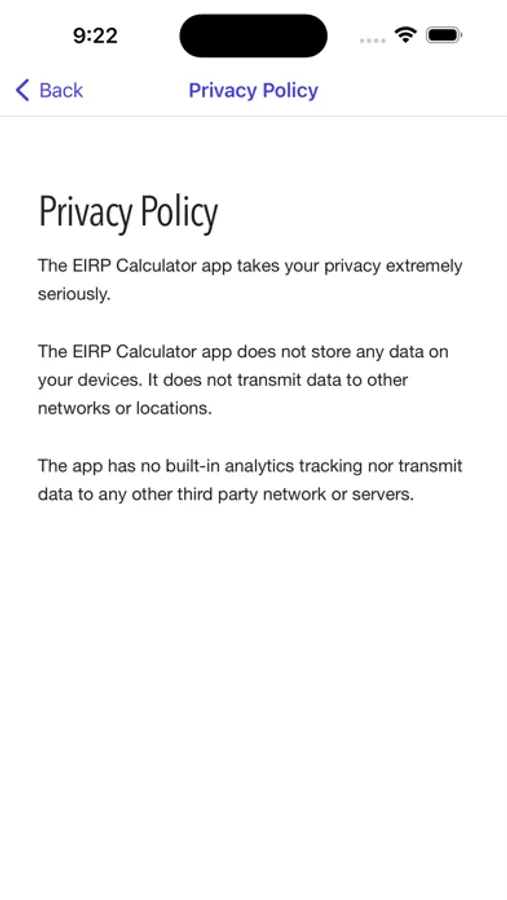 9:22

Back

Privacy Policy

Privacy Policy

The EIRP Calculator app takes your privacy extremely seriously.

The EIRP Calculator app does not store any data on your devices. It does not transmit data to other networks or locations.

The app has no built-in analytics tracking nor transmit data to any other third party network or servers.